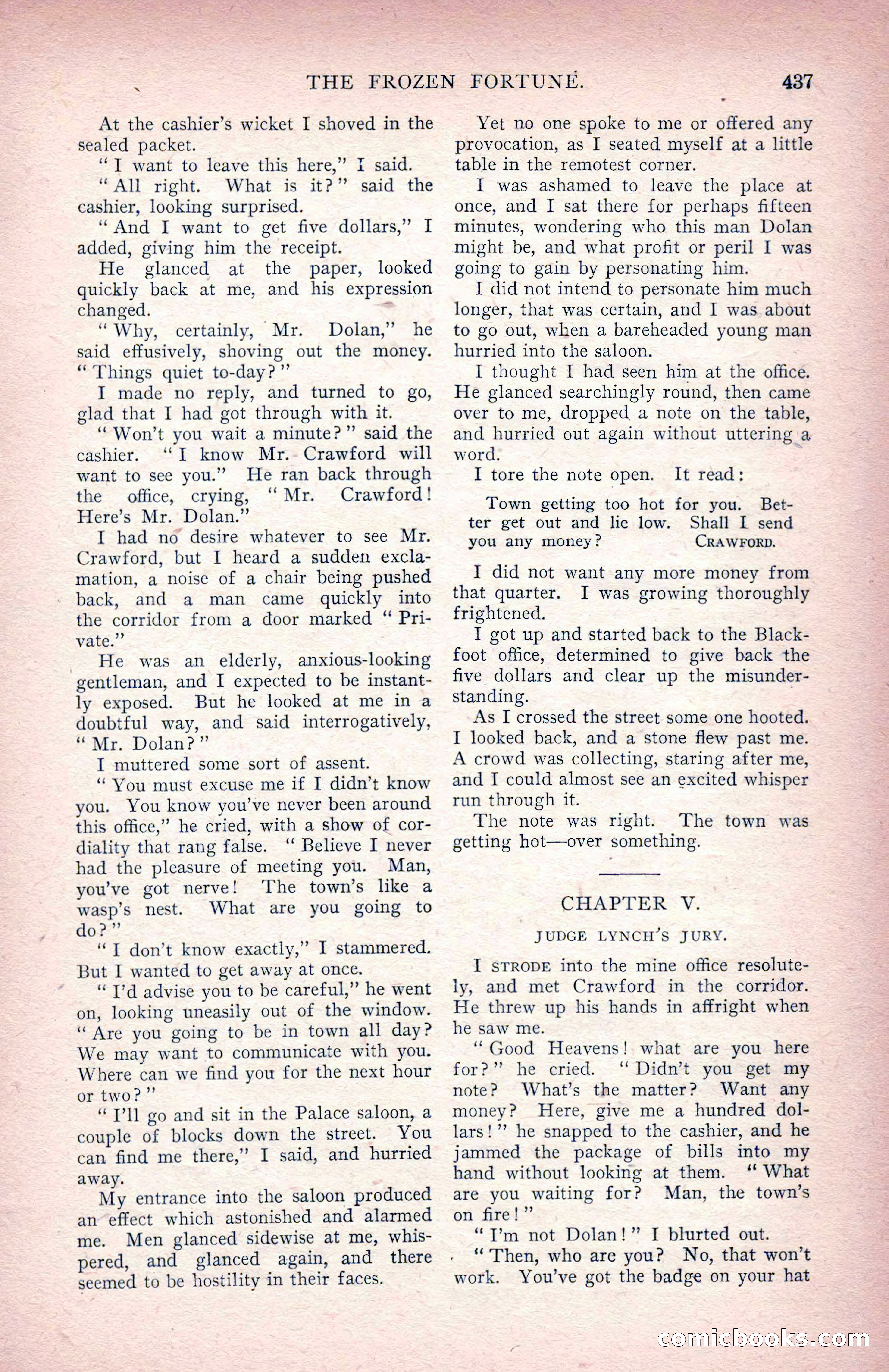 THE FROZEN FORTUNE. 437

At the cashier's wicket I shoved in the sealed packet.

"I want to leave this here," I said.

"All right. What is it?" said the cashier, looking surprised.

"And I want to get five dollars," I added, giving him the receipt.

He glanced at the paper, looked quickly back at me, and his expression changed.

"Why, certainly, Mr. Dolan," he said effusively, shoving out the money. "Things quiet to-day?"

I made no reply, and turned to go, glad that I had got through with it.

"Won't you wait a minute?" said the cashier. "I know Mr. Crawford will want to see you." He ran back through the office, crying, "Mr. Crawford! Here's Mr. Dolan."

I had no desire whatever to see Mr. Crawford, but I heard a sudden exclamation, a noise of a chair being pushed back, and a man came quickly into the corridor from a door marked "Private."

He was an elderly, anxious-looking gentleman, and I expected to be instantly exposed. But he looked at me in a doubtful way, and said interrogatively, "Mr. Dolan?"

I muttered some sort of assent.

"You must excuse me if I didn't know you. You know you've never been around this office," he cried, with a show of cordiality that rang false. "Believe I never had the pleasure of meeting you. Man, you've got nerve! The town's like a wasp's nest. What are you going to do?"

"I don't know exactly," I stammered. But I wanted to get away at once.

"I'd advise you to be careful," he went on, looking uneasily out of the window. "Are you going to be in town all day? We may want to communicate with you. Where can we find you for the next hour or two?"

"I'll go and sit in the Palace saloon, a couple of blocks down the street. You can find me there," I said, and hurried away.

My entrance into the saloon produced an effect which astonished and alarmed me. Men glanced sidewise at me, whispered, and glanced again, and there seemed to be hostility in their faces.

Yet no one spoke to me or offered any provocation, as I seated myself at a little table in the remotest corner.

I was ashamed to leave the place at once, and I sat there for perhaps fifteen minutes, wondering who this man Dolan might be, and what profit or peril I was going to gain by personating him.

I did not intend to personate him much longer, that was certain, and I was about to go out, when a bareheaded young man hurried into the saloon.

I thought I had seen him at the office. He glanced searchingly round, then came over to me, dropped a note on the table, and hurried out again without uttering a word.

I tore the note open. It read:

Town getting too hot for you. Better get out and lie low. Shall I send you any money? CRAWFORD.

I did not want any more money from that quarter. I was growing thoroughly frightened.

I got up and started back to the Blackfoot office, determined to give back the five dollars and clear up the misunderstanding.

As I crossed the street some one hooted. I looked back, and a stone flew past me. A crowd was collecting, staring after me, and I could almost see an excited whisper run through it.

The note was right. The town was getting hot—over something.

CHAPTER V.

JUDGE LYNCH'S JURY.

I STRODE into the mine office resolutely, and met Crawford in the corridor. He threw up his hands in affright when he saw me.

"Good Heavens! what are you here for?" he cried. "Didn't you get my note? What's the matter? Want any money? Here, give me a hundred dollars!" he snapped to the cashier, and he jammed the package of bills into my hand without looking at them. "What are you waiting for? Man, the town's on fire!"

"I'm not Dolan!" I blurted out.

"Then, who are you? No, that won't work. You've got the badge on your hat

comicbooks.com